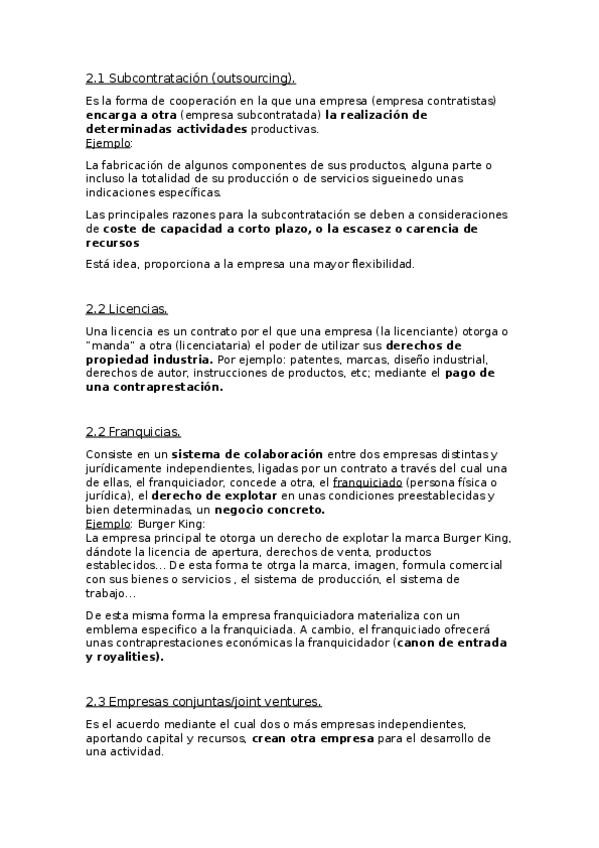 2.1 Subcontratación (outsourcing).

Es la forma de cooperación en la que una empresa (empresa contratistas) encarga a otra (empresa subcontratada) la realización de determinadas actividades productivas.
Ejemplo:

La fabricación de algunos componentes de sus productos, alguna parte o incluso la totalidad de su producción o de servicios sigueinedo unas indicaciones específicas.

Las principales razones para la subcontratación se deben a consideraciones de coste de capacidad a corto plazo, o la escasez o carencia de recursos

Está idea, proporciona a la empresa una mayor flexibilidad.

2.2 Licencias.

Una licencia es un contrato por el que una empresa (la licenciante) otorga o "manda" a otra (licenciataria) el poder de utilizar sus derechos de propiedad industria. Por ejemplo: patentes, marcas, diseño industrial, derechos de autor, instrucciones de productos, etc; mediante el pago de una contraprestación.

2.2 Franquicias.

Consiste en un sistema de colaboración entre dos empresas distintas y jurídicamente independientes, ligadas por un contrato a través del cual una de ellas, el franquiciador, concede a otra, el franquiciado (persona física o jurídica), el derecho de explotar en unas condiciones preestablecidas y bien determinadas, un negocio concreto.
Ejemplo: Burger King:
La empresa principal te otorga un derecho de explotar la marca Burger King, dándote la licencia de apertura, derechos de venta, productos establecidos... De esta forma te otrga la marca, imagen, formula comercial con sus bienes o servicios , el sistema de producción, el sistema de trabajo...

De esta misma forma la empresa franquiciadora materializa con un emblema especifico a la franquiciada. A cambio, el franquiciado ofrecerá unas contraprestaciones económicas la franquicidador (canon de entrada y royalities).

2.3 Empresas conjuntas/joint ventures.

Es el acuerdo mediante el cual dos o más empresas independientes, aportando capital y recursos, crean otra empresa para el desarrollo de una actividad.